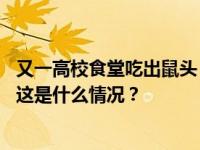 又一高校食堂吃出鼠头 这是什么情况？